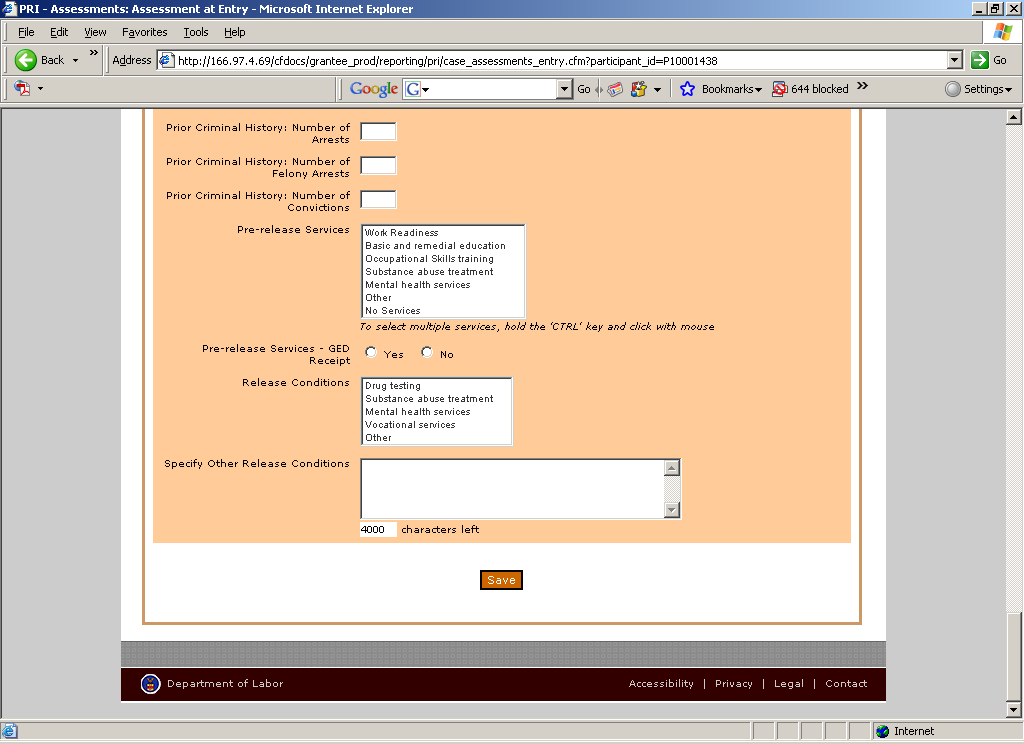 PRI - Assessments: Assessment at Entry - Microsoft Internet Explorer

File Edit View Favorites Tools Help

Back

Address http://166.97.4.69/cfdocs/grantee_prod/reporting/pri/case_assessments_entry.cfm?participant_id=P10001438

Go

Google G

Go

Bookmarks 644 blocked

Settings

Prior Criminal History: Number of Arrests

Prior Criminal History: Number of Felony Arrests

Prior Criminal History: Number of Convictions

Pre-release Services

Work Readiness
Basic and remedial education
Occupational Skills training
Substance abuse treatment
Mental health services
Other
No Services

To select multiple services, hold the 'CTRL' key and click with mouse

Pre-release Services - GED Receipt

Yes No

Release Conditions

Drug testing
Substance abuse treatment
Mental health services
Vocational services
Other

Specify Other Release Conditions

4000 characters left

Save

Department of Labor

Accessibility | Privacy | Legal | Contact

Internet